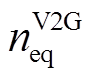 $n_{\mathrm{eq}}^{\mathrm{V2G}}$